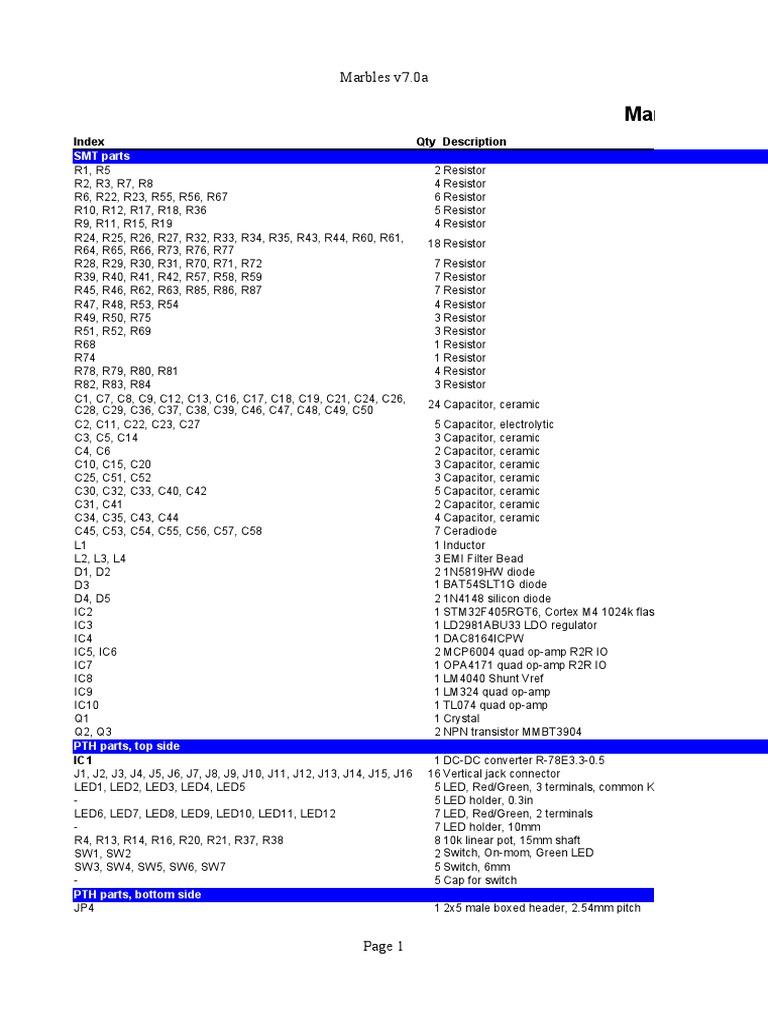 Marbles v7.0a

Ma

| Index | Qty | Description |
|---|---|---|
| SMT parts | | |
| R1, R5 | 2 | Resistor |
| R2, R3, R7, R8 | 4 | Resistor |
| R6, R22, R23, R55, R56, R67 | 6 | Resistor |
| R10, R12, R17, R18, R36 | 5 | Resistor |
| R9, R11, R15, R19 | 4 | Resistor |
| R24, R25, R26, R27, R32, R33, R34, R35, R43, R44, R60, R61, R64, R65, R66, R73, R76, R77 | 18 | Resistor |
| R28, R29, R30, R31, R70, R71, R72 | 7 | Resistor |
| R39, R40, R41, R42, R57, R58, R59 | 7 | Resistor |
| R45, R46, R62, R63, R85, R86, R87 | 7 | Resistor |
| R47, R48, R53, R54 | 4 | Resistor |
| R49, R50, R75 | 3 | Resistor |
| R51, R52, R69 | 3 | Resistor |
| R68 | 1 | Resistor |
| R74 | 1 | Resistor |
| R78, R79, R80, R81 | 4 | Resistor |
| R82, R83, R84 | 3 | Resistor |
| C1, C7, C8, C9, C12, C13, C16, C17, C18, C19, C21, C24, C26, C28, C29, C36, C37, C38, C39, C46, C47, C48, C49, C50 | 24 | Capacitor, ceramic |
| C2, C11, C22, C23, C27 | 5 | Capacitor, electrolytic |
| C3, C5, C14 | 3 | Capacitor, ceramic |
| C4, C6 | 2 | Capacitor, ceramic |
| C10, C15, C20 | 3 | Capacitor, ceramic |
| C25, C51, C52 | 3 | Capacitor, ceramic |
| C30, C32, C33, C40, C42 | 5 | Capacitor, ceramic |
| C31, C41 | 2 | Capacitor, ceramic |
| C34, C35, C43, C44 | 4 | Capacitor, ceramic |
| C45, C53, C54, C55, C56, C57, C58 | 7 | Ceradiode |
| L1 | 1 | Inductor |
| L2, L3, L4 | 3 | EMI Filter Bead |
| D1, D2 | 2 | 1N5819HW diode |
| D3 | 1 | BAT54SLT1G diode |
| D4, D5 | 2 | 1N4148 silicon diode |
| IC2 | 1 | STM32F405RGT6, Cortex M4 1024k flas |
| IC3 | 1 | LD2981ABU33 LDO regulator |
| IC4 | 1 | DAC8164ICPW |
| IC5, IC6 | 2 | MCP6004 quad op-amp R2R IO |
| IC7 | 1 | OPA4171 quad op-amp R2R IO |
| IC8 | 1 | LM4040 Shunt Vref |
| IC9 | 1 | LM324 quad op-amp |
| IC10 | 1 | TL074 quad op-amp |
| Q1 | 1 | Crystal |
| Q2, Q3 | 2 | NPN transistor MMBT3904 |
| PTH parts, top side | | |
| IC1 | 1 | DC-DC converter R-78E3.3-0.5 |
| J1, J2, J3, J4, J5, J6, J7, J8, J9, J10, J11, J12, J13, J14, J15, J16 | 16 | Vertical jack connector |
| LED1, LED2, LED3, LED4, LED5 | 5 | LED, Red/Green, 3 terminals, common K |
| - | 5 | LED holder, 0.3in |
| LED6, LED7, LED8, LED9, LED10, LED11, LED12 | 7 | LED, Red/Green, 2 terminals |
| - | 7 | LED holder, 10mm |
| R4, R13, R14, R16, R20, R21, R37, R38 | 8 | 10k linear pot, 15mm shaft |
| SW1, SW2 | 2 | Switch, On-mom, Green LED |
| SW3, SW4, SW5, SW6, SW7 | 5 | Switch, 6mm |
| - | 5 | Cap for switch |
| PTH parts, bottom side | | |
| JP4 | 1 | 2x5 male boxed header, 2.54mm pitch |

Page 1